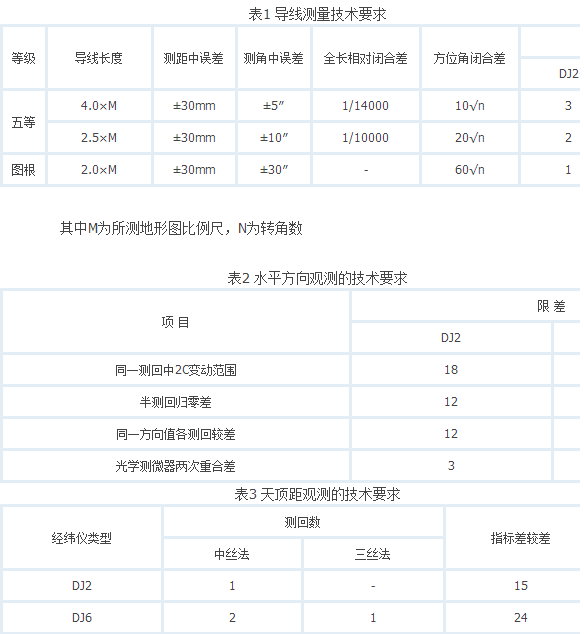 表1 导线测量技术要求

| 等级 | 导线长度 | 测距中误差 | 测角中误差 | 全长相对闭合差 | 方位角闭合差 | |
|---|---|---|---|---|---|---|
| | | | | | | DJ2 |
| 五等 | 4.0×M | ±30mm | ±5″ | 1/14000 | 10√n | 3 |
| | 2.5×M | ±30mm | ±10″ | 1/10000 | 20√n | 2 |
| 图根 | 2.0×M | ±30mm | ±30″ | - | 60√n | 1 |

其中M为所测地形图比例尺，N为转角数

表2 水平方向观测的技术要求

| 项 目 | 限 差 | |
|---|---|---|
| | DJ2 | |
| 同一测回中2C变动范围 | 18 | |
| 半测回归零差 | 12 | |
| 同一方向值各测回较差 | 12 | |
| 光学测微器两次重合差 | 3 | |

表3 天顶距观测的技术要求

| 经纬仪类型 | 测回数 | | 指标差较差 |
|---|---|---|---|
| | 中丝法 | 三丝法 | |
| DJ2 | 1 | - | 15 |
| DJ6 | 2 | 1 | 24 |